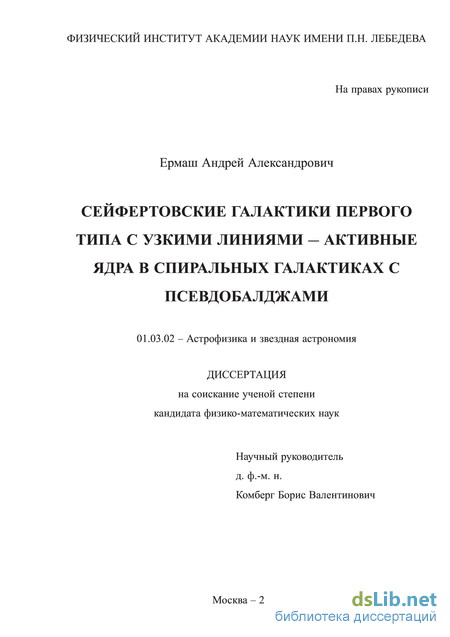 ФИЗИЧЕСКИЙ ИНСТИТУТ АКАДЕМИИ НАУК ИМЕНИ П.Н. ЛЕБЕДЕВА

На правах рукописи

Ермаш Андрей Александрович

СЕЙФЕРТОВСКИЕ ГАЛАКТИКИ ПЕРВОГО ТИПА С УЗКИМИ ЛИНИЯМИ – АКТИВНЫЕ ЯДРА В СПИРАЛЬНЫХ ГАЛАКТИКАХ С ПСЕВДОБАЛДЖАМИ

01.03.02 – Астрофизика и звездная астрономия

ДИССЕРТАЦИЯ
на соискание ученой степени
кандидата физико-математических наук

Научный руководитель
д. ф.-м. н.
Комберг Борис Валентинович

Москва – 2

dsLib.net
библиотека диссертаций